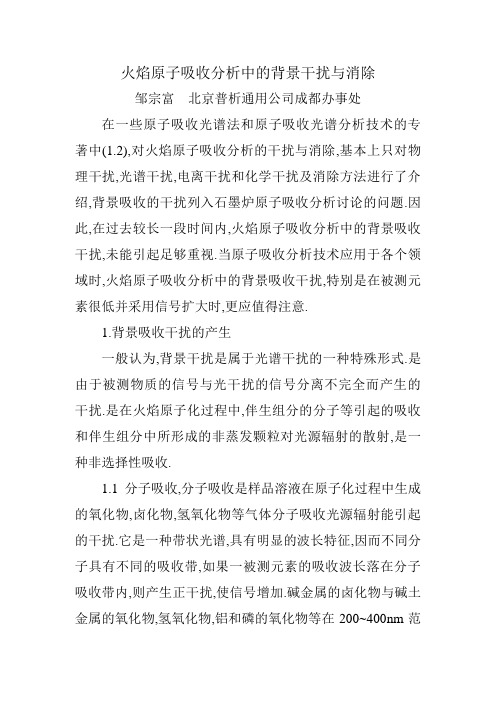 火焰原子吸收分析中的背景干扰与消除

邹宗富　北京普析通用公司成都办事处

在一些原子吸收光谱法和原子吸收光谱分析技术的专著中(1.2),对火焰原子吸收分析的干扰与消除,基本上只对物理干扰,光谱干扰,电离干扰和化学干扰及消除方法进行了介绍,背景吸收的干扰列入石墨炉原子吸收分析讨论的问题.因此,在过去较长一段时间内,火焰原子吸收分析中的背景吸收干扰,未能引起足够重视.当原子吸收分析技术应用于各个领域时,火焰原子吸收分析中的背景吸收干扰,特别是在被测元素很低并采用信号扩大时,更应值得注意.

1.背景吸收干扰的产生

一般认为,背景干扰是属于光谱干扰的一种特殊形式.是由于被测物质的信号与光干扰的信号分离不完全而产生的干扰.是在火焰原子化过程中,伴生组分的分子等引起的吸收和伴生组分中所形成的非蒸发颗粒对光源辐射的散射,是一种非选择性吸收.

1.1 分子吸收,分子吸收是样品溶液在原子化过程中生成的氧化物,卤化物,氢氧化物等气体分子吸收光源辐射能引起的干扰.它是一种带状光谱,具有明显的波长特征,因而不同分子具有不同的吸收带,如果一被测元素的吸收波长落在分子吸收带内,则产生正干扰,使信号增加.碱金属的卤化物与碱土金属的氧化物,氢氧化物,铝和磷的氧化物等在 200~400nm 范